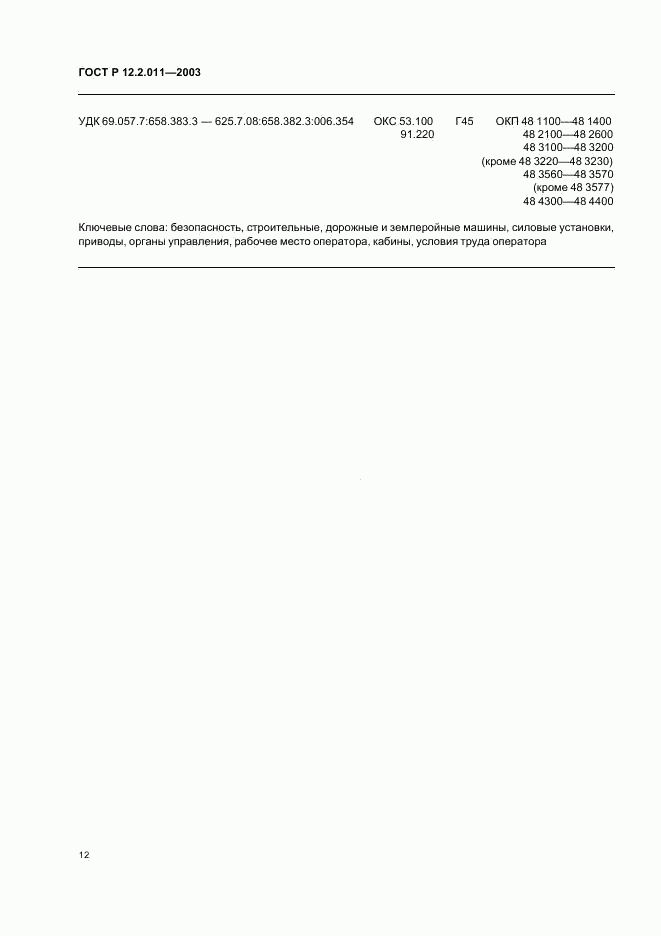 ГОСТ Р 12.2.011—2003

УДК 69.057.7:658.383.3 — 625.7.08:658.382.3:006.354 ОКС 53.100 91.220 Г45 ОКП 48 1100—48 1400 48 2100—48 2600 48 3100—48 3200 (кроме 48 3220—48 3230) 48 3560—48 3570 (кроме 48 3577) 48 4300—48 4400

Ключевые слова: безопасность, строительные, дорожные и землеройные машины, силовые установки, приводы, органы управления, рабочее место оператора, кабины, условия труда оператора

12